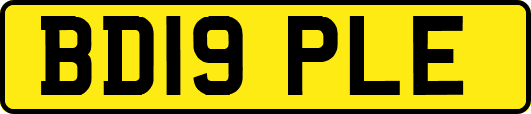 BD19 PLE